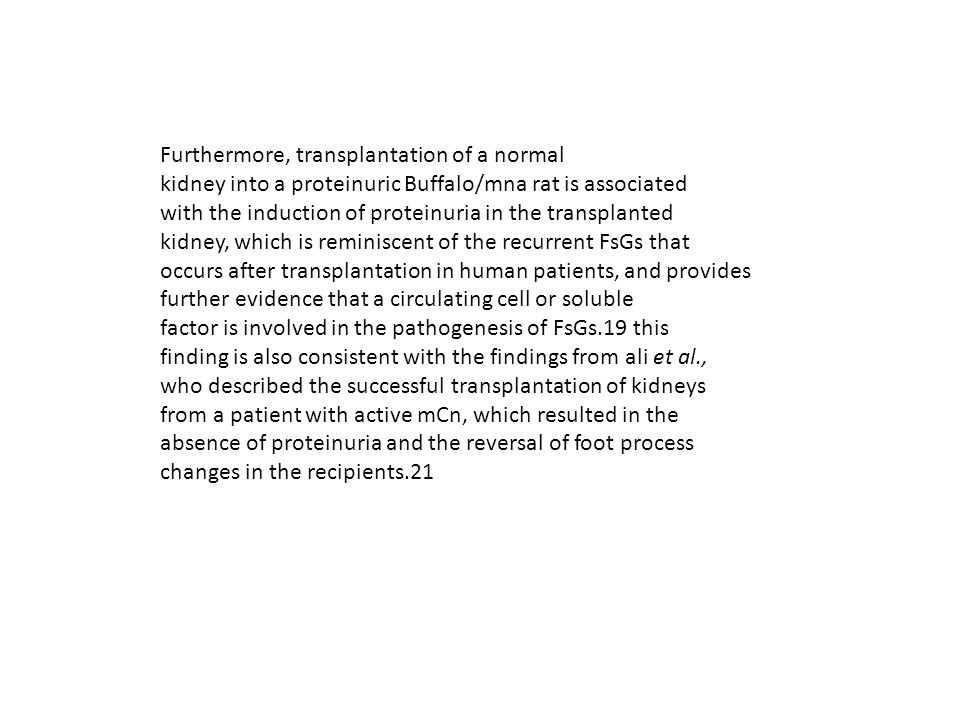 Furthermore, transplantation of a normal kidney into a proteinuric Buffalo/mna rat is associated with the induction of proteinuria in the transplanted kidney, which is reminiscent of the recurrent FsGs that occurs after transplantation in human patients, and provides further evidence that a circulating cell or soluble factor is involved in the pathogenesis of FsGs.19 this finding is also consistent with the findings from ali et al., who described the successful transplantation of kidneys from a patient with active mCn, which resulted in the absence of proteinuria and the reversal of foot process changes in the recipients.21